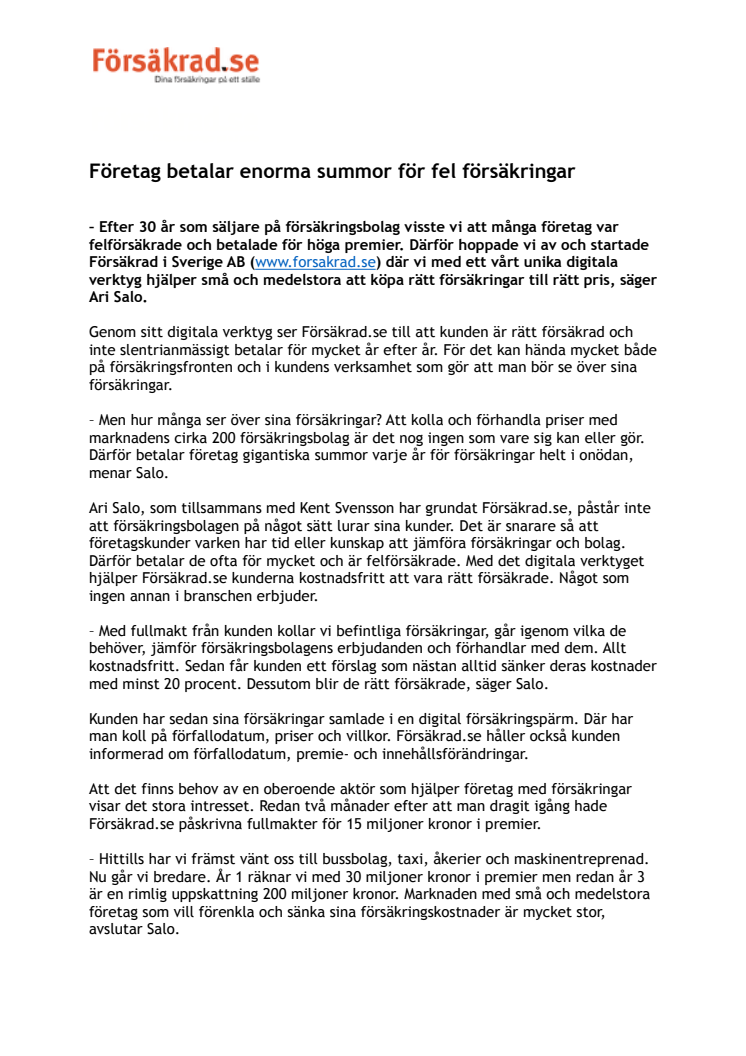 Försäkrad.se
Dina försäkringar på ett ställe

Företag betalar enorma summor för fel försäkringar

– Efter 30 år som säljare på försäkringsbolag visste vi att många företag var felförsäkrade och betalade för höga premier. Därför hoppade vi av och startade Försäkrad i Sverige AB (www.forsakrad.se) där vi med ett vårt unika digitala verktyg hjälper små och medelstora att köpa rätt försäkringar till rätt pris, säger Ari Salo.

Genom sitt digitala verktyg ser Försäkrad.se till att kunden är rätt försäkrad och inte slentrianmässigt betalar för mycket år efter år. För det kan hända mycket både på försäkringsfronten och i kundens verksamhet som gör att man bör se över sina försäkringar.

– Men hur många ser över sina försäkringar? Att kolla och förhandla priser med marknadens cirka 200 försäkringsbolag är det nog ingen som vare sig kan eller gör. Därför betalar företag gigantiska summor varje år för försäkringar helt i onödan, menar Salo.

Ari Salo, som tillsammans med Kent Svensson har grundat Försäkrad.se, påstår inte att försäkringsbolagen på något sätt lurar sina kunder. Det är snarare så att företagskunder varken har tid eller kunskap att jämföra försäkringar och bolag. Därför betalar de ofta för mycket och är felförsäkrade. Med det digitala verktyget hjälper Försäkrad.se kunderna kostnadsfritt att vara rätt försäkrade. Något som ingen annan i branschen erbjuder.

– Med fullmakt från kunden kollar vi befintliga försäkringar, går igenom vilka de behöver, jämför försäkringsbolagens erbjudanden och förhandlar med dem. Allt kostnadsfritt. Sedan får kunden ett förslag som nästan alltid sänker deras kostnader med minst 20 procent. Dessutom blir de rätt försäkrade, säger Salo.

Kunden har sedan sina försäkringar samlade i en digital försäkringspärm. Där har man koll på förfallodatum, priser och villkor. Försäkrad.se håller också kunden informerad om förfallodatum, premie- och innehållsförändringar.

Att det finns behov av en oberoende aktör som hjälper företag med försäkringar visar det stora intresset. Redan två månader efter att man dragit igång hade Försäkrad.se påskrivna fullmakter för 15 miljoner kronor i premier.

– Hittills har vi främst vänt oss till bussbolag, taxi, åkerier och maskinentreprenad. Nu går vi bredare. År 1 räknar vi med 30 miljoner kronor i premier men redan år 3 är en rimlig uppskattning 200 miljoner kronor. Marknaden med små och medelstora företag som vill förenkla och sänka sina försäkringskostnader är mycket stor, avslutar Salo.